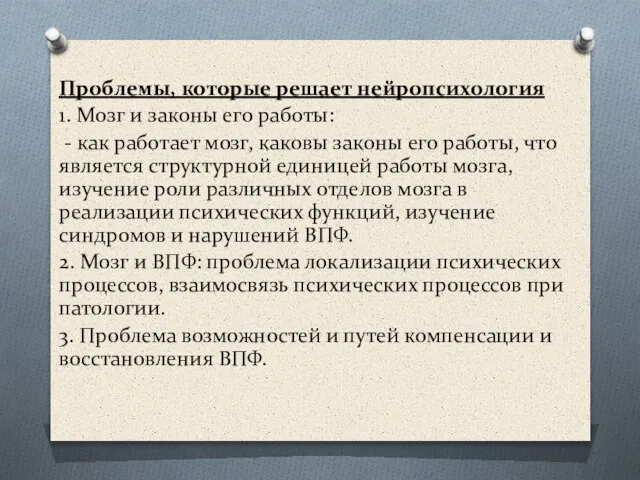 Проблемы, которые решает нейропсихология
1. Мозг и законы его работы:
- как работает мозг, каковы законы его работы, что является структурной единицей работы мозга, изучение роли различных отделов мозга в реализации психических функций, изучение синдромов и нарушений ВПФ.
2. Мозг и ВПФ: проблема локализации психических процессов, взаимосвязь психических процессов при патологии.
3. Проблема возможностей и путей компенсации и восстановления ВПФ.